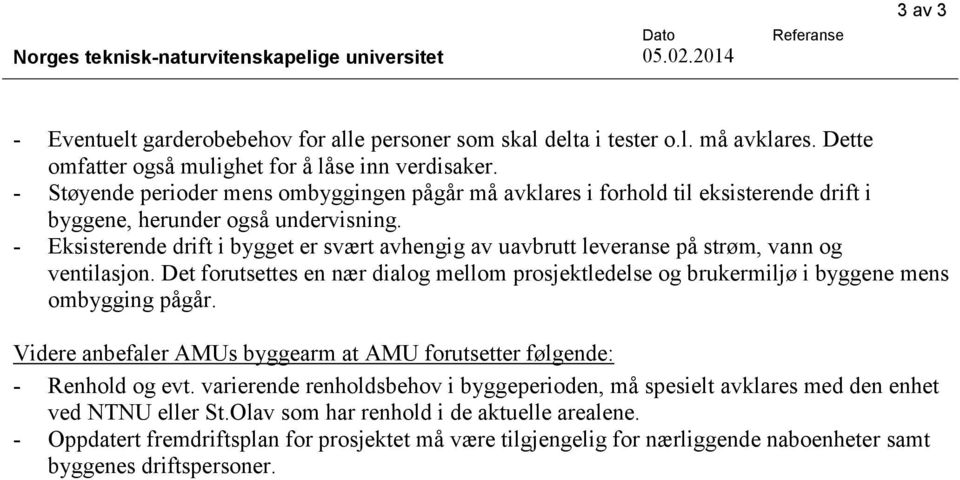 3 av 3

Norges teknisk-naturvitenskapelige universitet

Dato
05.02.2014

Referanse

- Eventuelt garderobebehov for alle personer som skal delta i tester o.l. må avklares. Dette omfatter også mulighet for å låse inn verdisaker.
- Støyende perioder mens ombyggingen pågår må avklares i forhold til eksisterende drift i byggene, herunder også undervisning.
- Eksisterende drift i bygget er svært avhengig av uavbrutt leveranse på strøm, vann og ventilasjon. Det forutsettes en nær dialog mellom prosjektledelse og brukermiljø i byggene mens ombygging pågår.

Videre anbefaler AMUs byggearm at AMU forutsetter følgende:
- Renhold og evt. varierende renholdsbehov i byggeperioden, må spesielt avklares med den enhet ved NTNU eller St.Olav som har renhold i de aktuelle arealene.
- Oppdatert fremdriftsplan for prosjektet må være tilgjengelig for nærliggende naboenheter samt byggenes driftspersoner.